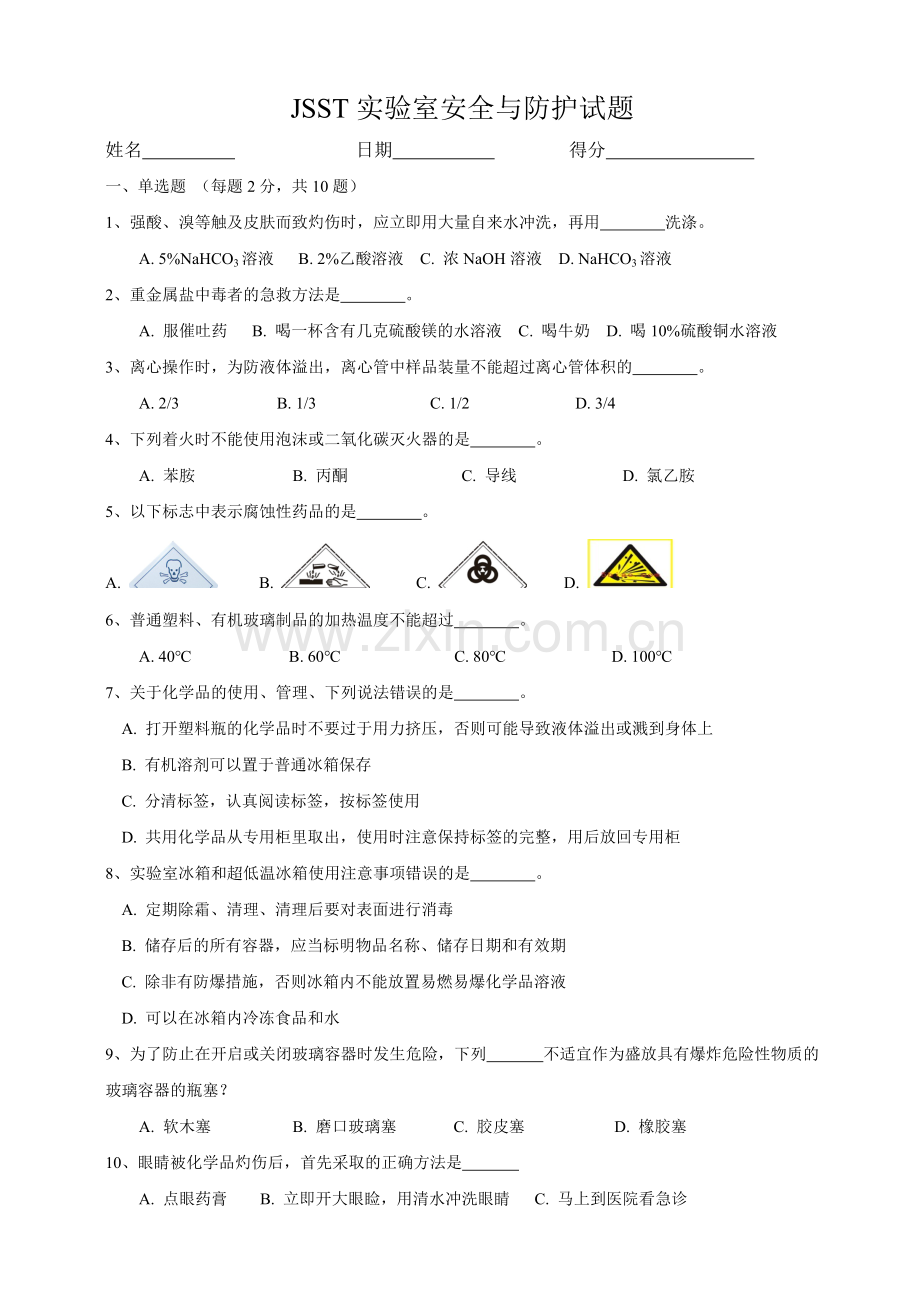 JSST实验室安全与防护试题

姓名____ 日期____ 得分____

一、单选题 （每题2分，共10题）

1、强酸、溴等触及皮肤而致灼伤时，应立即用大量自来水冲洗，再用____洗涤。

A. 5%$NaHCO_3$溶液 B. 2%乙酸溶液 C. 浓NaOH溶液 D. $NaHCO_3$溶液

2、重金属盐中毒者的急救方法是____。

A. 服催吐药 B. 喝一杯含有几克硫酸镁的水溶液 C. 喝牛奶 D. 喝10%硫酸铜水溶液

3、离心操作时，为防液体溢出，离心管中样品装量不能超过离心管体积的____。

A. 2/3 B. 1/3 C. 1/2 D. 3/4

4、下列着火时不能使用泡沫或二氧化碳灭火器的是____。

A. 苯胺 B. 丙酮 C. 导线 D. 氯乙胺

5、以下标志中表示腐蚀性药品的是____。

A. B. C. D.

6、普通塑料、有机玻璃制品的加热温度不能超过____。

A. 40°C B. 60°C C. 80°C D. 100°C

7、关于化学品的使用、管理、下列说法错误的是____。

A. 打开塑料瓶的化学品时不要过于用力挤压，否则可能导致液体溢出或溅到身体上

B. 有机溶剂可以置于普通冰箱保存

C. 分清标签，认真阅读标签，按标签使用

D. 共用化学品从专用柜里取出，使用时注意保持标签的完整，用后放回专用柜

8、实验室冰箱和超低温冰箱使用注意事项错误的是____。

A. 定期除霜、清理、清理后要对表面进行消毒

B. 储存后的所有容器，应当标明物品名称、储存日期和有效期

C. 除非有防爆措施，否则冰箱内不能放置易燃易爆化学品溶液

D. 可以在冰箱内冷冻食品和水

9、为了防止在开启或关闭玻璃容器时发生危险，下列____不适宜作为盛放具有爆炸危险性物质的玻璃容器的瓶塞？

A. 软木塞 B. 磨口玻璃塞 C. 胶皮塞 D. 橡胶塞

10、眼睛被化学品灼伤后，首先采取的正确方法是____

A. 点眼药膏 B. 立即开大眼睑，用清水冲洗眼睛 C. 马上到医院看急诊

www.zixin.com.cn